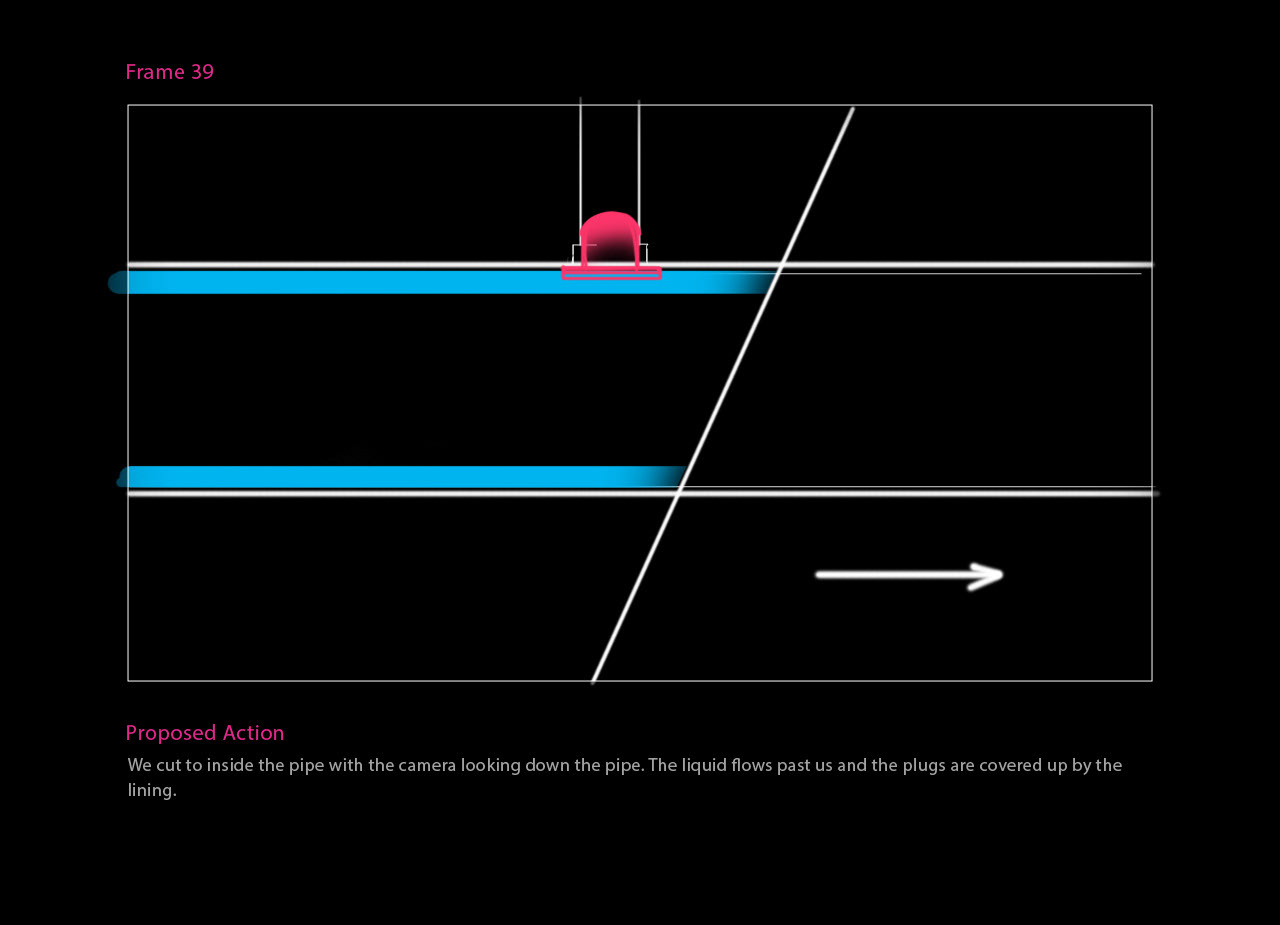 Frame 39

Proposed Action

We cut to inside the pipe with the camera looking down the pipe. The liquid flows past us and the plugs are covered up by the lining.